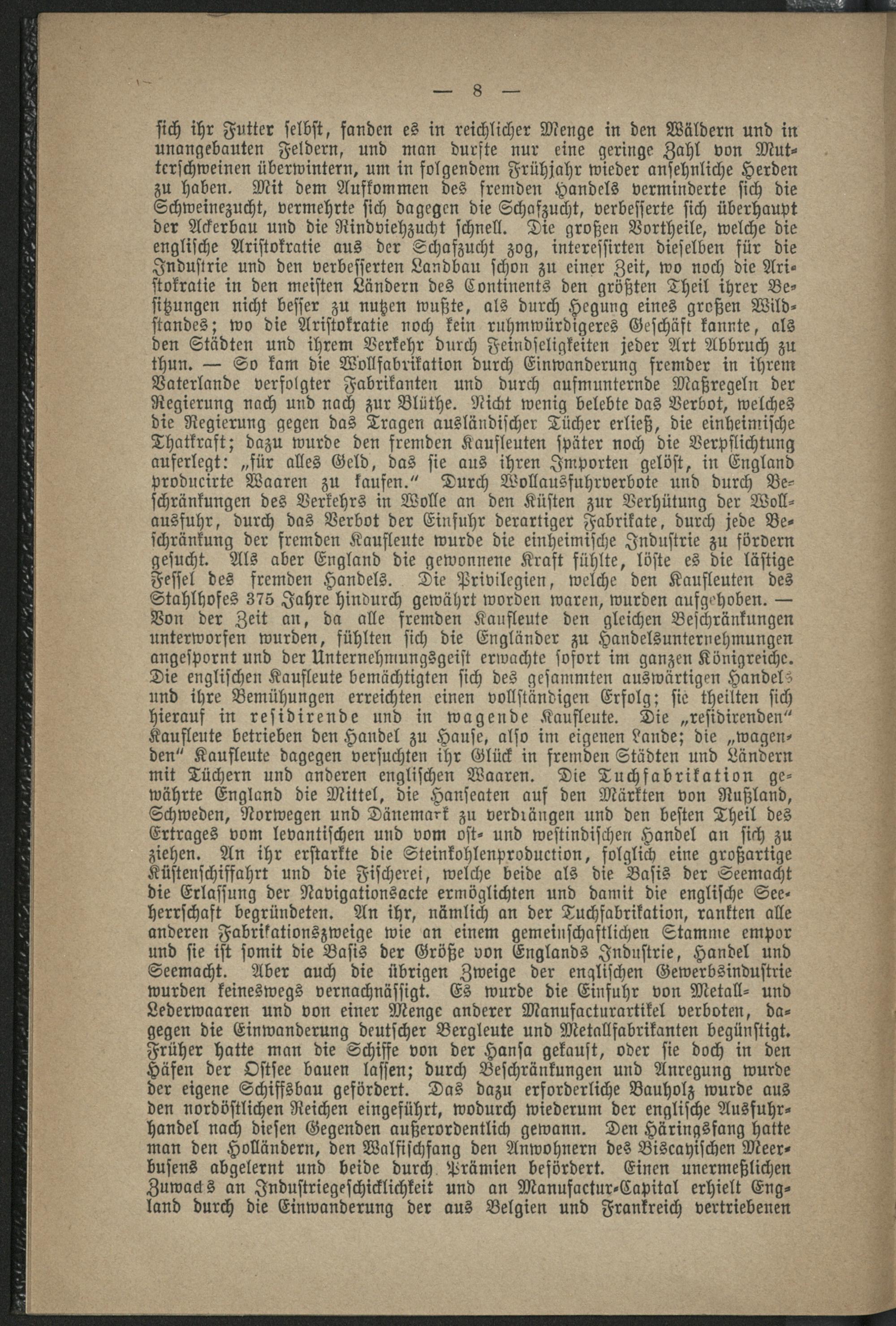 — 8 —

sich ihr Futter selbst, fanden es in reichlicher Menge in den Wäldern und in unangebauten Feldern, und man durfte nur eine geringe Zahl von Mutterschweinen überwintern, um in folgendem Frühjahr wieder ansehnliche Herden zu haben. Mit dem Aufkommen des fremden Handels verminderte sich die Schweinezucht, vermehrte sich dagegen die Schafzucht, verbesserte sich überhaupt der Ackerbau und die Rindviehzucht schnell. Die großen Vortheile, welche die englische Aristokratie aus der Schafzucht zog, interessirten dieselben für die Industrie und den verbesserten Landbau schon zu einer Zeit, wo noch die Aristokratie in den meisten Ländern des Continents den größten Theil ihrer Besitzungen nicht besser zu nutzen wußte, als durch Hegung eines großen Wildstandes; wo die Aristokratie noch kein ruhmwürdigeres Geschäft kannte, als den Städten und ihrem Verkehr durch Feindseligkeiten jeder Art Abbruch zu thun. — So kam die Wollfabrikation durch Einwanderung fremder in ihrem Vaterlande verfolgter Fabrikanten und durch aufmunternde Maßregeln der Regierung nach und nach zur Blüthe. Nicht wenig belebte das Verbot, welches die Regierung gegen das Tragen ausländischer Tücher erließ, die einheimische Thatkraft; dazu wurde den fremden Kaufleuten später noch die Verpflichtung auferlegt: „für alles Geld, das sie aus ihren Importen gelöst, in England producirte Waaren zu kaufen.“ Durch Wollausfuhrverbote und durch Beschränkungen des Verkehrs in Wolle an den Küsten zur Verhütung der Wollausfuhr, durch das Verbot der Einfuhr derartiger Fabrikate, durch jede Beschränkung der fremden Kaufleute wurde die einheimische Industrie zu fördern gesucht. Als aber England die gewonnene Kraft fühlte, löste es die lästige Fessel des fremden Handels. Die Privilegien, welche den Kaufleuten des Stahlhofes 375 Jahre hindurch gewährt worden waren, wurden aufgehoben. — Von der Zeit an, da alle fremden Kaufleute den gleichen Beschränkungen unterworfen wurden, fühlten sich die Engländer zu Handelsunternehmungen angespornt und der Unternehmungsgeist erwachte sofort im ganzen Königreiche. Die englischen Kaufleute bemächtigten sich des gesammten auswärtigen Handels und ihre Bemühungen erreichten einen vollständigen Erfolg; sie theilten sich hierauf in residirende und in wagende Kaufleute. Die „residirenden“ Kaufleute betrieben den Handel zu Hause, also im eigenen Lande; die „wagenden“ Kaufleute dagegen versuchten ihr Glück in fremden Städten und Ländern mit Tüchern und anderen englischen Waaren. Die Tuchfabrikation gewährte England die Mittel, die Hanseaten auf den Märkten von Rußland, Schweden, Norwegen und Dänemark zu verdrängen und den besten Theil des Ertrages vom levantischen und vom ost- und westindischen Handel an sich zu ziehen. An ihr erstarkte die Steinkohlenproduction, folglich eine großartige Küstenschiffahrt und die Fischerei, welche beide als die Basis der Seemacht die Erlassung der Navigationsacte ermöglichten und damit die englische Seeherrschaft begründeten. An ihr, nämlich an der Tuchfabrikation, rankten alle anderen Fabrikationszweige wie an einem gemeinschaftlichen Stamme empor und sie ist somit die Basis der Größe von Englands Industrie, Handel und Seemacht. Aber auch die übrigen Zweige der englischen Gewerbsindustrie wurden keineswegs vernachnässigt. Es wurde die Einfuhr von Metall- und Lederwaaren und von einer Menge anderer Manufacturartikel verboten, dagegen die Einwanderung deutscher Bergleute und Metallfabrikanten begünstigt. Früher hatte man die Schiffe von der Hansa gekauft, oder sie doch in den Häfen der Ostsee bauen lassen; durch Beschränkungen und Anregung wurde der eigene Schiffsbau gefördert. Das dazu erforderliche Bauholz wurde aus den nordöstlichen Reichen eingeführt, wodurch wiederum der englische Ausfuhrhandel nach diesen Gegenden außerordentlich gewann. Den Häringsfang hatte man den Holländern, den Walfischfang den Anwohnern des Biscayischen Meerbusens abgelernt und beide durch Prämien befördert. Einen unermeßlichen Zuwachs an Industriegeschicklichkeit und an Manufactur-Capital erhielt England durch die Einwanderung der aus Belgien und Frankreich vertriebenen